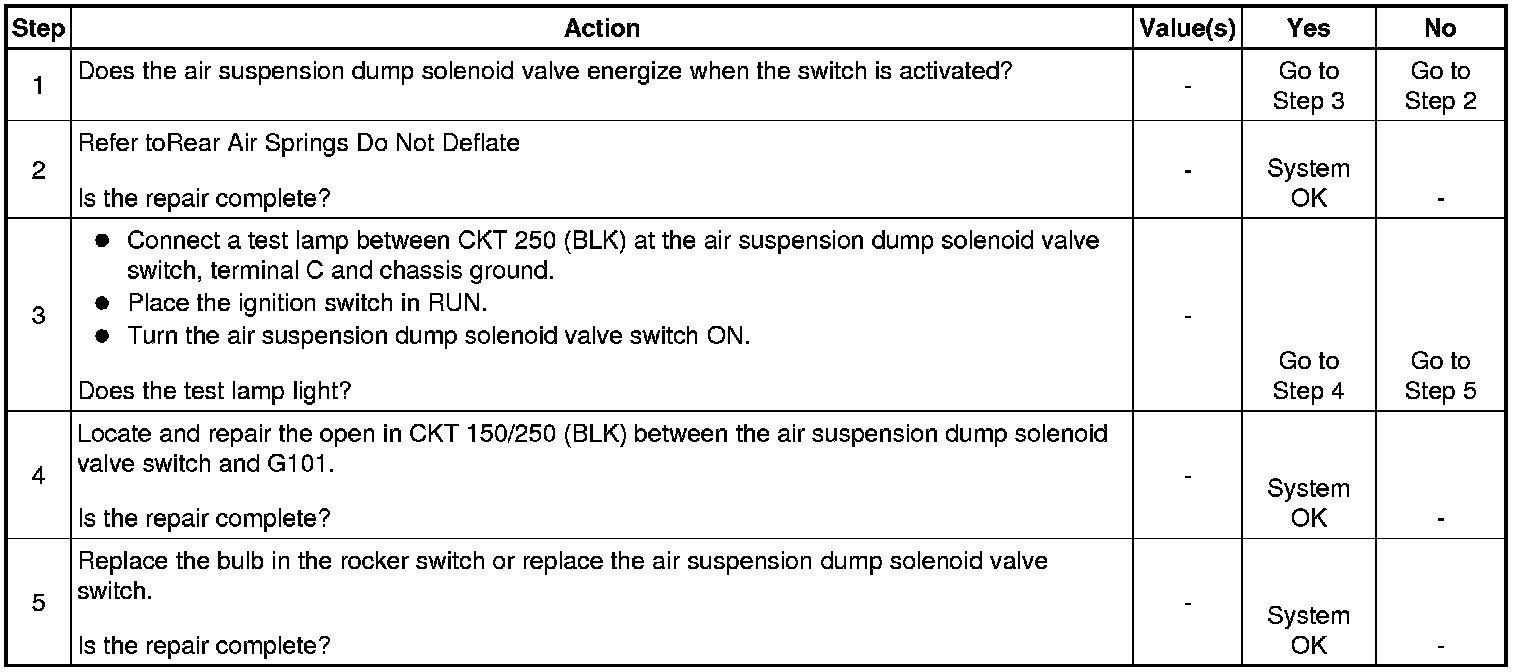 | Step | Action | Value(s) | Yes | No |
|---|---|---|---|---|
| 1 | Does the air suspension dump solenoid valve energize when the switch is activated? | - | Go to Step 3 | Go to Step 2 |
| 2 | Refer toRear Air Springs Do Not Deflate Is the repair complete? | - | System OK | - |
| 3 | • Connect a test lamp between CKT 250 (BLK) at the air suspension dump solenoid valve switch, terminal C and chassis ground. • Place the ignition switch in RUN. • Turn the air suspension dump solenoid valve switch ON. Does the test lamp light? | - | Go to Step 4 | Go to Step 5 |
| 4 | Locate and repair the open in CKT 150/250 (BLK) between the air suspension dump solenoid valve switch and G101. Is the repair complete? | - | System OK | - |
| 5 | Replace the bulb in the rocker switch or replace the air suspension dump solenoid valve switch. Is the repair complete? | - | System OK | - |